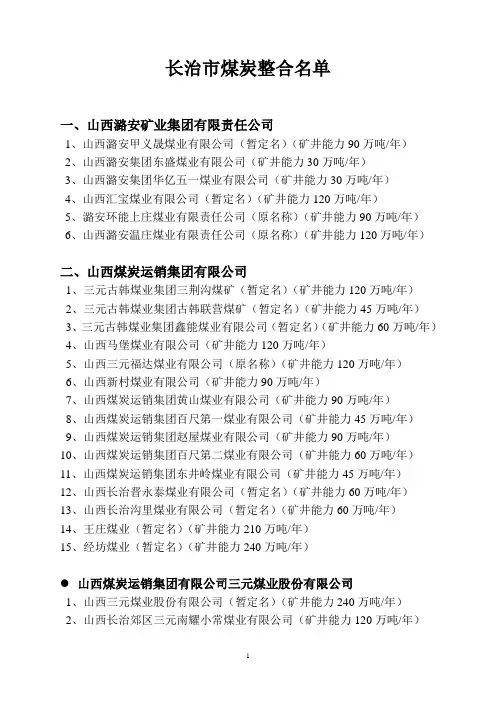 长治市煤炭整合名单

一、山西潞安矿业集团有限责任公司

1、山西潞安甲义晟煤业有限公司（暂定名）（矿井能力 90 万吨/年）
2、山西潞安集团东盛煤业有限公司（矿井能力 30 万吨/年）
3、山西潞安集团华亿五一煤业有限公司（矿井能力 30 万吨/年）
4、山西汇宝煤业有限公司（暂定名）（矿井能力 120 万吨/年）
5、潞安环能上庄煤业有限责任公司（原名称）（矿井能力 90 万吨/年）
6、山西潞安温庄煤业有限责任公司（原名称）（矿井能力 120 万吨/年）

二、山西煤炭运销集团有限公司

1、三元古韩煤业集团三荆沟煤矿（暂定名）（矿井能力 120 万吨/年）
2、三元古韩煤业集团古韩联营煤矿（暂定名）（矿井能力 45 万吨/年）
3、三元古韩煤业集团鑫能煤业有限公司（暂定名）（矿井能力 60 万吨/年）
4、山西马堡煤业有限公司（矿井能力 120 万吨/年）
5、山西三元福达煤业有限公司（原名称）（矿井能力 120 万吨/年）
6、山西新村煤业有限公司（矿井能力 90 万吨/年）
7、山西煤炭运销集团黄山煤业有限公司（矿井能力 90 万吨/年）
8、山西煤炭运销集团百尺第一煤业有限公司（矿井能力 45 万吨/年）
9、山西煤炭运销集团赵屋煤业有限公司（矿井能力 90 万吨/年）
10、山西煤炭运销集团百尺第二煤业有限公司（矿井能力 60 万吨/年）
11、山西煤炭运销集团东井岭煤业有限公司（矿井能力 45 万吨/年）
12、山西长治晋永泰煤业有限公司（暂定名）（矿井能力 60 万吨/年）
13、山西长治沟里煤业有限公司（暂定名）（矿井能力 60 万吨/年）
14、王庄煤业（暂定名）（矿井能力 210 万吨/年）
15、经坊煤业（暂定名）（矿井能力 240 万吨/年）

● 山西煤炭运销集团有限公司三元煤业股份有限公司

1、山西三元煤业股份有限公司（暂定名）（矿井能力 240 万吨/年）
2、山西长治郊区三元南耀小常煤业有限公司（矿井能力 120 万吨/年）

1